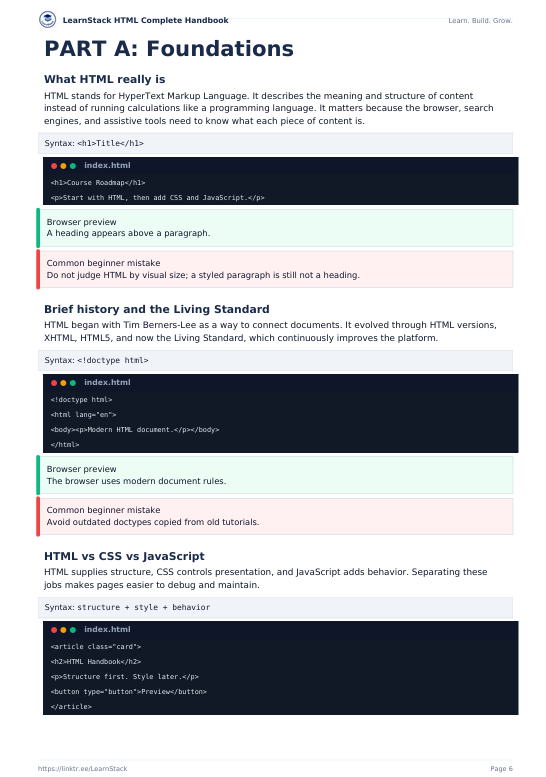 LearnStack HTML Complete Handbook

Learn. Build. Grow.

PART A: Foundations

What HTML really is

HTML stands for HyperText Markup Language. It describes the meaning and structure of content instead of running calculations like a programming language. It matters because the browser, search engines, and assistive tools need to know what each piece of content is.

Syntax: <h1>Title</h1>

index.html

<h1>Course Roadmap</h1>
<p>Start with HTML, then add CSS and JavaScript.</p>

Browser preview
A heading appears above a paragraph.

Common beginner mistake
Do not judge HTML by visual size; a styled paragraph is still not a heading.

Brief history and the Living Standard

HTML began with Tim Berners-Lee as a way to connect documents. It evolved through HTML versions, XHTML, HTML5, and now the Living Standard, which continuously improves the platform.

Syntax: <!doctype html>

index.html

<!doctype html>
<html lang="en">
<body><p>Modern HTML document.</p></body>
</html>

Browser preview
The browser uses modern document rules.

Common beginner mistake
Avoid outdated doctypes copied from old tutorials.

HTML vs CSS vs JavaScript

HTML supplies structure, CSS controls presentation, and JavaScript adds behavior. Separating these jobs makes pages easier to debug and maintain.

Syntax: structure + style + behavior

index.html

<article class="card">
<h2>HTML Handbook</h2>
<p>Structure first. Style later.</p>
<button type="button">Preview</button>
</article>

https://linktr.ee/LearnStack

Page 6